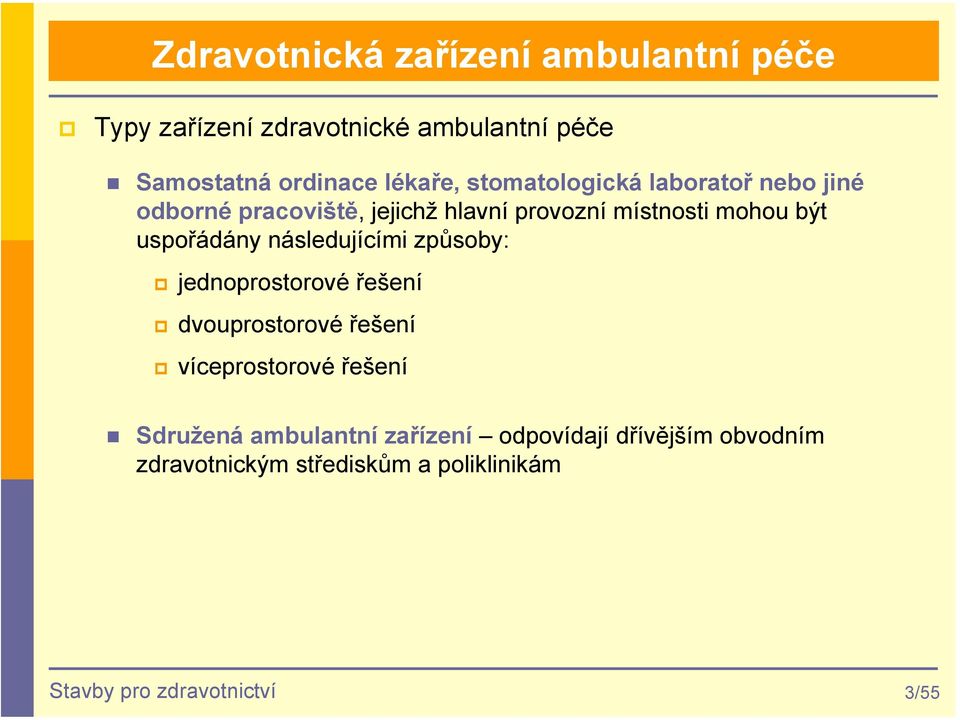 Zdravotnická zařízení ambulantní péče

Typy zařízení zdravotnické ambulantní péče

Samostatná ordinace lékaře, stomatologická laboratoř nebo jiné odborné pracoviště, jejichž hlavní provozní místnosti mohou být uspořádány následujícími způsoby:

jednoprostorové řešení

dvouprostorové řešení

víceprostorové řešení

Sdružená ambulantní zařízení – odpovídají dřívějším obvodním zdravotnickým střediskům a poliklinikám

Stavby pro zdravotnictví

3/55